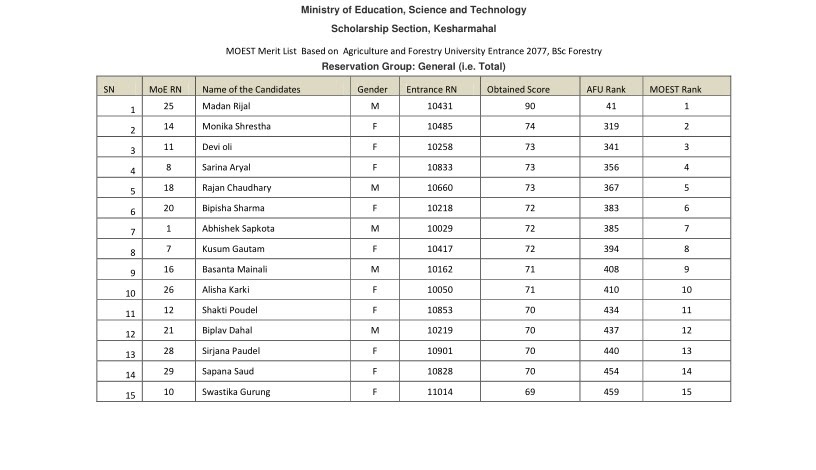 Ministry of Education, Science and Technology

Scholarship Section, Kesharmahal

MOEST Merit List Based on Agriculture and Forestry University Entrance 2077, BSc Forestry

Reservation Group: General (i.e. Total)

| SN | MoE RN | Name of the Candidates | Gender | Entrance RN | Obtained Score | AFU Rank | MOEST Rank |
|---|---|---|---|---|---|---|---|
| 1 | 25 | Madan Rijal | M | 10431 | 90 | 41 | 1 |
| 2 | 14 | Monika Shrestha | F | 10485 | 74 | 319 | 2 |
| 3 | 11 | Devi oli | F | 10258 | 73 | 341 | 3 |
| 4 | 8 | Sarina Aryal | F | 10833 | 73 | 356 | 4 |
| 5 | 18 | Rajan Chaudhary | M | 10660 | 73 | 367 | 5 |
| 6 | 20 | Bipisha Sharma | F | 10218 | 72 | 383 | 6 |
| 7 | 1 | Abhishek Sapkota | M | 10029 | 72 | 385 | 7 |
| 8 | 7 | Kusum Gautam | F | 10417 | 72 | 394 | 8 |
| 9 | 16 | Basanta Mainali | M | 10162 | 71 | 408 | 9 |
| 10 | 26 | Alisha Karki | F | 10050 | 71 | 410 | 10 |
| 11 | 12 | Shakti Poudel | F | 10853 | 70 | 434 | 11 |
| 12 | 21 | Biplav Dahal | M | 10219 | 70 | 437 | 12 |
| 13 | 28 | Sirjana Paudel | F | 10901 | 70 | 440 | 13 |
| 14 | 29 | Sapana Saud | F | 10828 | 70 | 454 | 14 |
| 15 | 10 | Swastika Gurung | F | 11014 | 69 | 459 | 15 |